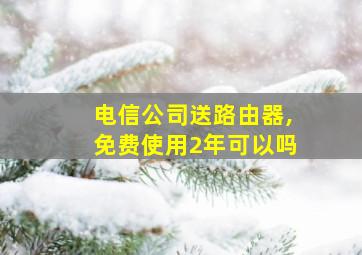 电信公司送路由器，
免费使用2年可以吗